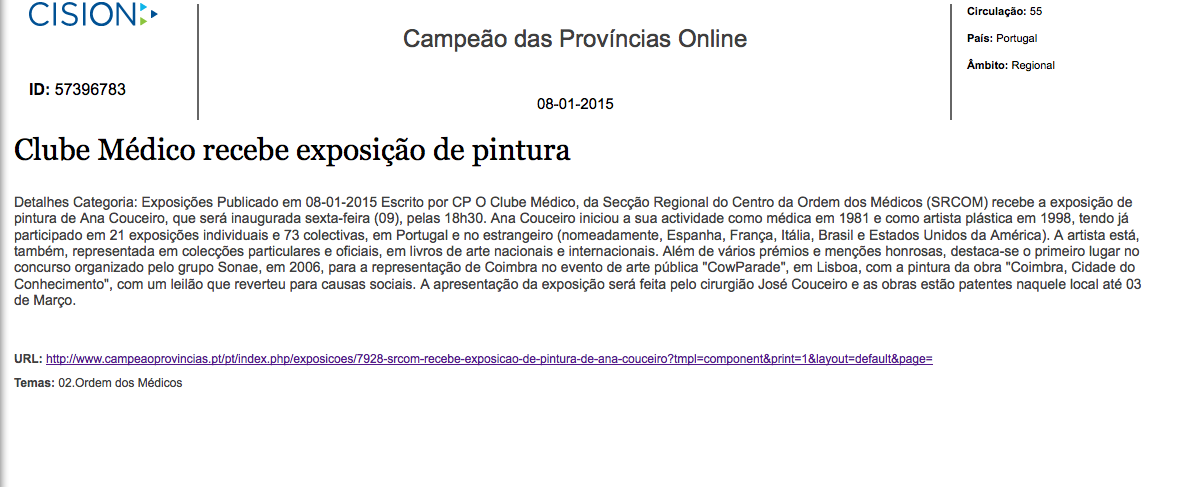 CISION

ID: 57396783

Campeão das Províncias Online

08-01-2015

Circulação: 55

País: Portugal

Âmbito: Regional

Clube Médico recebe exposição de pintura

Detalhes Categoria: Exposições Publicado em 08-01-2015 Escrito por CP O Clube Médico, da Secção Regional do Centro da Ordem dos Médicos (SRCOM) recebe a exposição de pintura de Ana Couceiro, que será inaugurada sexta-feira (09), pelas 18h30. Ana Couceiro iniciou a sua actividade como médica em 1981 e como artista plástica em 1998, tendo já participado em 21 exposições individuais e 73 colectivas, em Portugal e no estrangeiro (nomeadamente, Espanha, França, Itália, Brasil e Estados Unidos da América). A artista está, também, representada em colecções particulares e oficiais, em livros de arte nacionais e internacionais. Além de vários prémios e menções honrosas, destaca-se o primeiro lugar no concurso organizado pelo grupo Sonae, em 2006, para a representação de Coimbra no evento de arte pública "CowParade", em Lisboa, com a pintura da obra "Coimbra, Cidade do Conhecimento", com um leilão que reverteu para causas sociais. A apresentação da exposição será feita pelo cirurgião José Couceiro e as obras estão patentes naquele local até 03 de Março.

URL: http://www.campeaoprovincias.pt/pt/index.php/exposicoes/7928-srcom-recebe-exposicao-de-pintura-de-ana-couceiro?tmpl=component&print=1&layout=default&page=

Temas: 02.Ordem dos Médicos